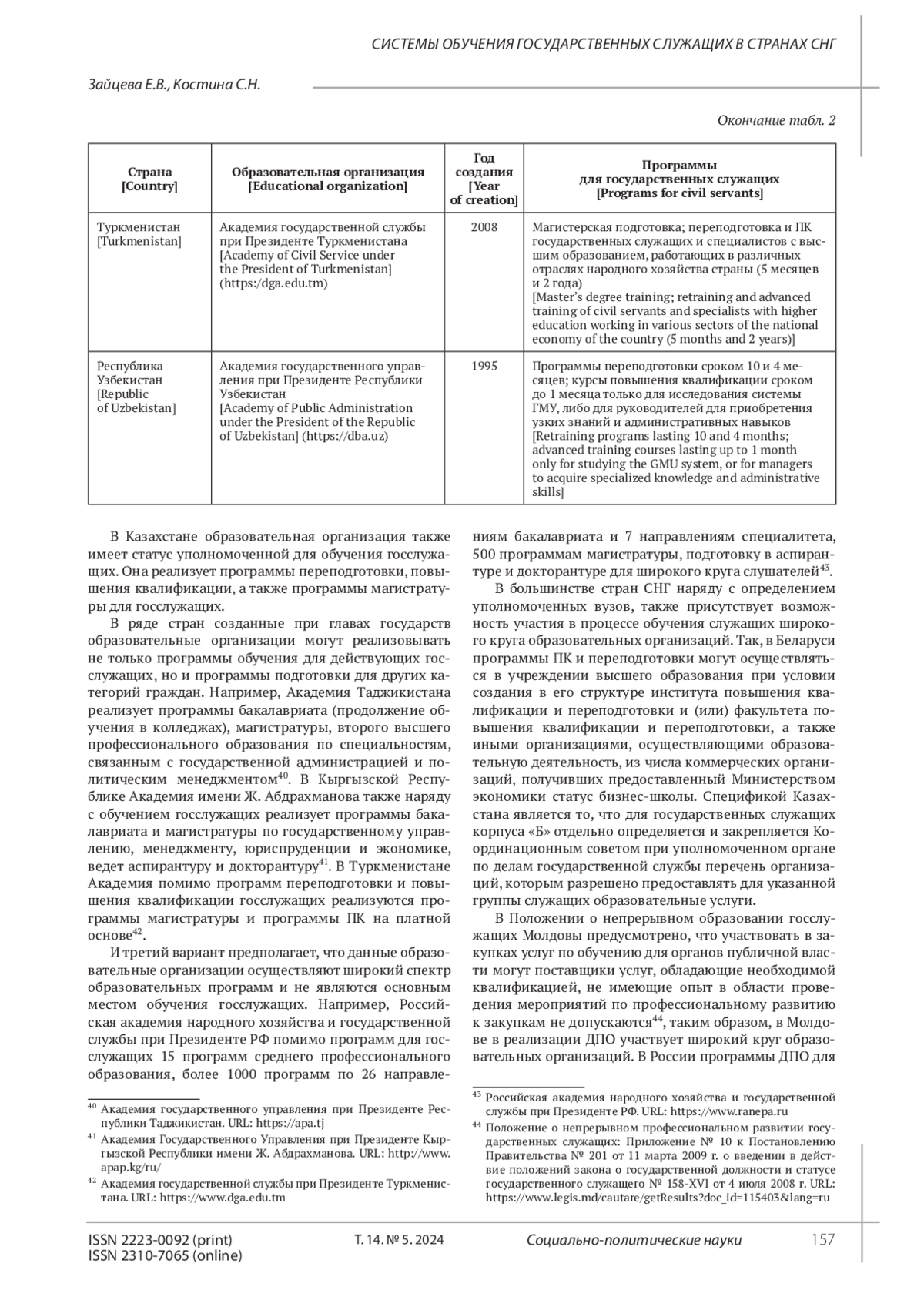 СИСТЕМЫ ОБУЧЕНИЯ ГОСУДАРСТВЕННЫХ СЛУЖАЩИХ В СТРАНАХ СНГ

Зайцева Е.В., Костина С.Н.

Окончание табл. 2

| Страна [Country] | Образовательная организация [Educational organization] | Год создания [Year of creation] | Программы для государственных служащих [Programs for civil servants] |
|---|---|---|---|
| Туркменистан [Turkmenistan] | Академия государственной службы при Президенте Туркменистана [Academy of Civil Service under the President of Turkmenistan] (https:/dga.edu.tm) | 2008 | Магистерская подготовка; переподготовка и ПК государственных служащих и специалистов с высшим образованием, работающих в различных отраслях народного хозяйства страны (5 месяцев и 2 года) [Master's degree training; retraining and advanced training of civil servants and specialists with higher education working in various sectors of the national economy of the country (5 months and 2 years)] |
| Республика Узбекистан [Republic of Uzbekistan] | Академия государственного управления при Президенте Республики Узбекистан [Academy of Public Administration under the President of the Republic of Uzbekistan] (https://dba.uz) | 1995 | Программы переподготовки сроком 10 и 4 месяцев; курсы повышения квалификации сроком до 1 месяца только для исследования системы ГМУ, либо для руководителей для приобретения узких знаний и административных навыков [Retraining programs lasting 10 and 4 months; advanced training courses lasting up to 1 month only for studying the GMU system, or for managers to acquire specialized knowledge and administrative skills] |

В Казахстане образовательная организация также имеет статус уполномоченной для обучения госслужащих. Она реализует программы переподготовки, повышения квалификации, а также программы магистратуры для госслужащих.

В ряде стран созданные при главах государств образовательные организации могут реализовывать не только программы обучения для действующих госслужащих, но и программы подготовки для других категорий граждан. Например, Академия Таджикистана реализует программы бакалавриата (продолжение обучения в колледжах), магистратуры, второго высшего профессионального образования по специальностям, связанным с государственной администрацией и политическим менеджментом$^{40}$. В Кыргызской Республике Академия имени Ж. Абдрахманова также наряду с обучением госслужащих реализует программы бакалавриата и магистратуры по государственному управлению, менеджменту, юриспруденции и экономике, ведет аспирантуру и докторантуру$^{41}$. В Туркменистане Академия помимо программ переподготовки и повышения квалификации госслужащих реализуются программы магистратуры и программы ПК на платной основе$^{42}$.

И третий вариант предполагает, что данные образовательные организации осуществляют широкий спектр образовательных программ и не являются основным местом обучения госслужащих. Например, Российская академия народного хозяйства и государственной службы при Президенте РФ помимо программ для госслужащих 15 программ среднего профессионального образования, более 1000 программ по 26 направлениям бакалавриата и 7 направлениям специалитета, 500 программам магистратуры, подготовку в аспирантуре и докторантуре для широкого круга слушателей$^{43}$.

В большинстве стран СНГ наряду с определением уполномоченных вузов, также присутствует возможность участия в процессе обучения служащих широкого круга образовательных организаций. Так, в Беларуси программы ПК и переподготовки могут осуществляться в учреждении высшего образования при условии создания в его структуре института повышения квалификации и переподготовки и (или) факультета повышения квалификации и переподготовки, а также иными организациями, осуществляющими образовательную деятельность, из числа коммерческих организаций, получивших предоставленный Министерством экономики статус бизнес-школы. Спецификой Казахстана является то, что для государственных служащих корпуса «Б» отдельно определяется и закрепляется Координационным советом при уполномоченном органе по делам государственной службы перечень организаций, которым разрешено предоставлять для указанной группы служащих образовательные услуги.

В Положении о непрерывном образовании госслужащих Молдовы предусмотрено, что участвовать в закупках услуг по обучению для органов публичной власти могут поставщики услуг, обладающие необходимой квалификацией, не имеющие опыт в области проведения мероприятий по профессиональному развитию к закупкам не допускаются$^{44}$, таким образом, в Молдове в реализации ДПО участвует широкий круг образовательных организаций. В России программы ДПО для

$^{40}$ Академия государственного управления при Президенте Республики Таджикистан. URL: https://apa.tj

$^{41}$ Академия Государственного Управления при Президенте Кыргызской Республики имени Ж. Абдрахманова. URL: http://www.apap.kg/ru/

$^{42}$ Академия государственной службы при Президенте Туркменистана. URL: https://www.dga.edu.tm

$^{43}$ Российская академия народного хозяйства и государственной службы при Президенте РФ. URL: https://www.ranepa.ru

$^{44}$ Положение о непрерывном профессиональном развитии государственных служащих: Приложение № 10 к Постановлению Правительства № 201 от 11 марта 2009 г. о введении в действие положений закона о государственной должности и статусе государственного служащего № 158-XVI от 4 июля 2008 г. URL: https://www.legis.md/cautare/getResults?doc_id=115403&lang=ru

ISSN 2223-0092 (print)
ISSN 2310-7065 (online)

Т. 14. № 5. 2024

Социально-политические науки

157